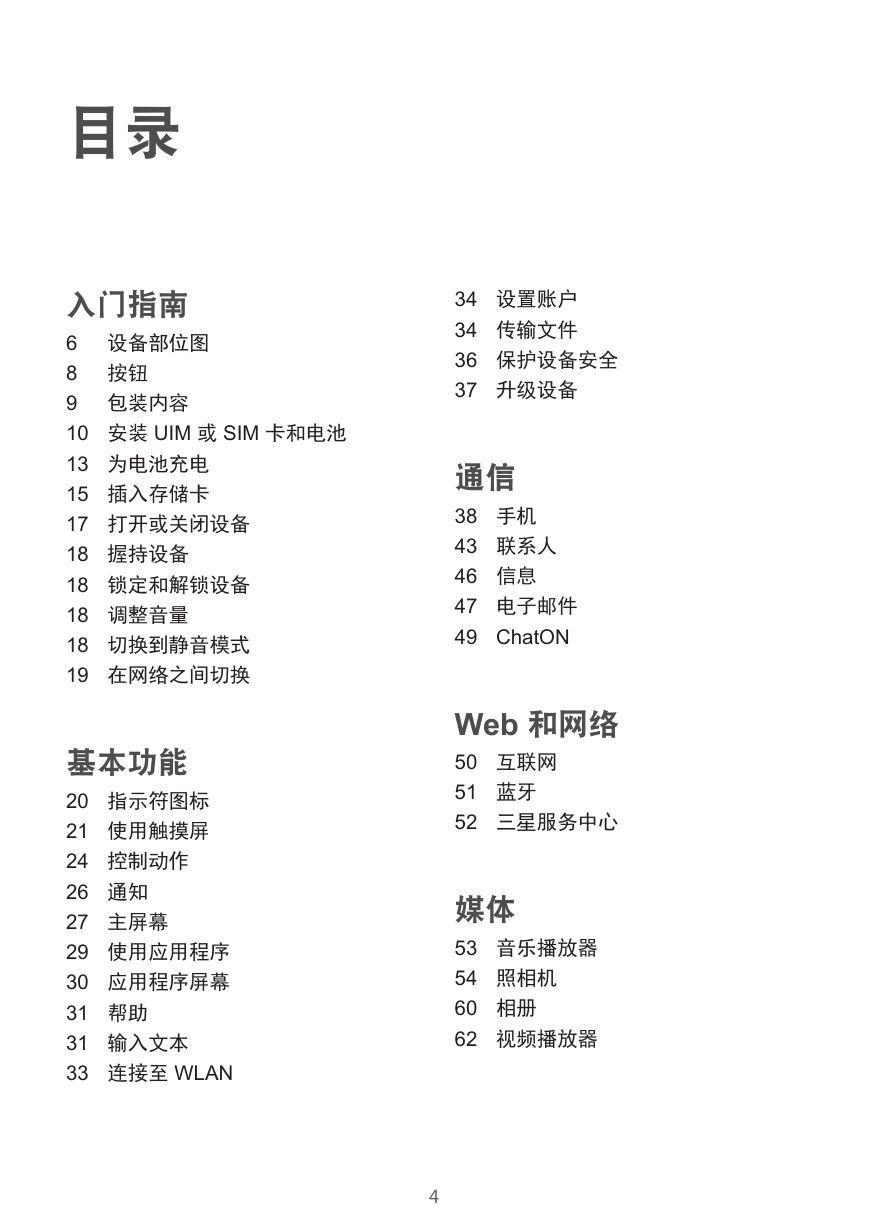 目录

入门指南

6 设备部位图
8 按钮
9 包装内容
10 安装 UIM 或 SIM 卡和电池
13 为电池充电
15 插入存储卡
17 打开或关闭设备
18 握持设备
18 锁定和解锁设备
18 调整音量
18 切换到静音模式
19 在网络之间切换

基本功能

20 指示符图标
21 使用触摸屏
24 控制动作
26 通知
27 主屏幕
29 使用应用程序
30 应用程序屏幕
31 帮助
31 输入文本
33 连接至 WLAN

34 设置账户
34 传输文件
36 保护设备安全
37 升级设备

通信

38 手机
43 联系人
46 信息
47 电子邮件
49 ChatON

Web 和网络

50 互联网
51 蓝牙
52 三星服务中心

媒体

53 音乐播放器
54 照相机
60 相册
62 视频播放器

4